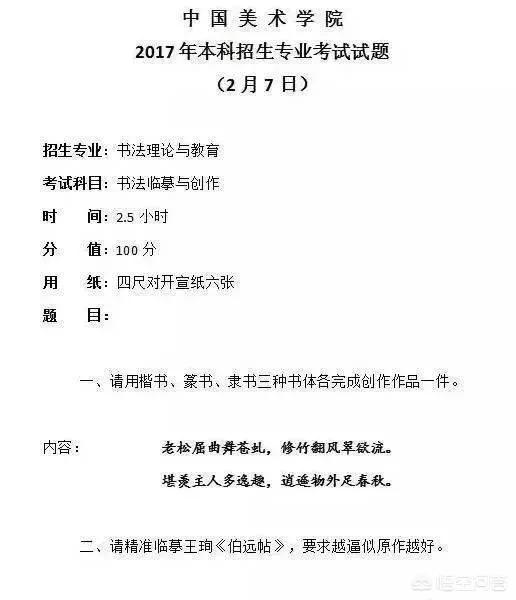 中国美术学院
2017年本科招生专业考试试题
（2月7日）

招生专业：书法理论与教育

考试科目：书法临摹与创作

时　间：2.5 小时

分　值：100 分

用　纸：四尺对开宣纸六张

题　目：

一、请用楷书、篆书、隶书三种书体各完成创作作品一件。

内容：　老松屈曲舞苍虬，修竹翻风翠欲流。

堪羡主人多逸趣，逍遥物外足春秋。

二、请精准临摹王珣《伯远帖》，要求越逼似原作越好。

悟空问答